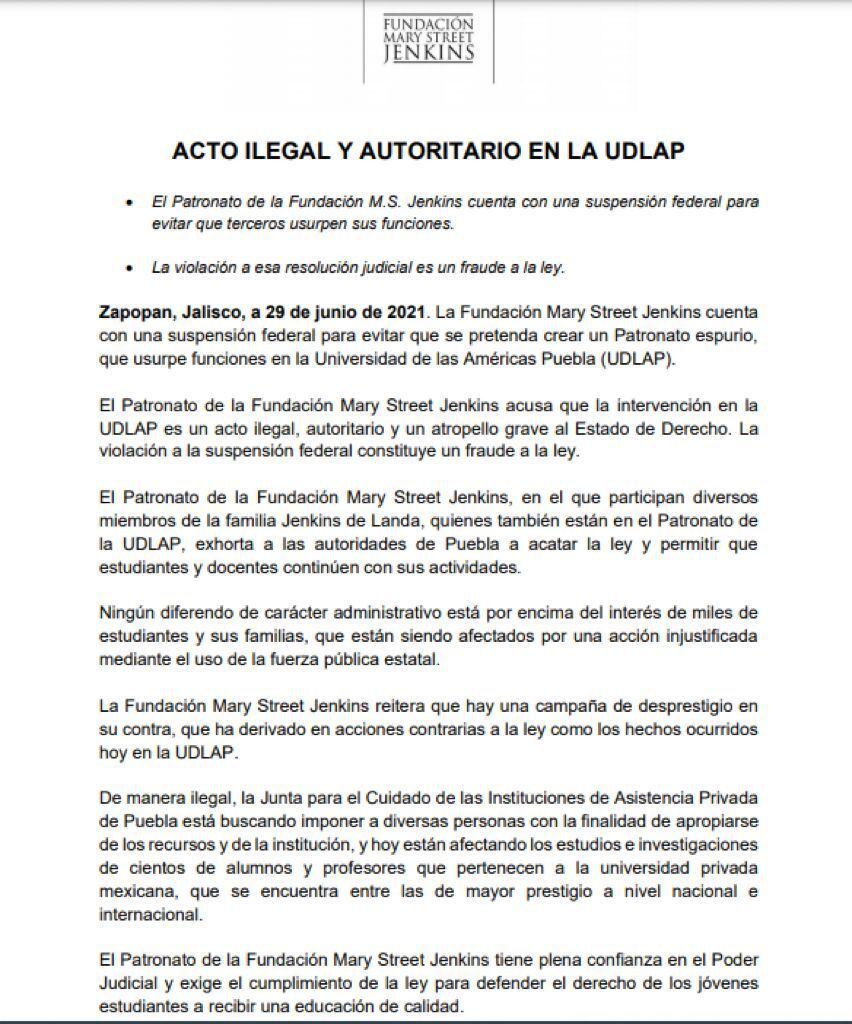 FUNDACIÓN
MARY STREET
JENKINS

ACTO ILEGAL Y AUTORITARIO EN LA UDLAP

• El Patronato de la Fundación M.S. Jenkins cuenta con una suspensión federal para evitar que terceros usurpen sus funciones.

• La violación a esa resolución judicial es un fraude a la ley.

Zapopan, Jalisco, a 29 de junio de 2021. La Fundación Mary Street Jenkins cuenta con una suspensión federal para evitar que se pretenda crear un Patronato espurio, que usurpe funciones en la Universidad de las Américas Puebla (UDLAP).

El Patronato de la Fundación Mary Street Jenkins acusa que la intervención en la UDLAP es un acto ilegal, autoritario y un atropello grave al Estado de Derecho. La violación a la suspensión federal constituye un fraude a la ley.

El Patronato de la Fundación Mary Street Jenkins, en el que participan diversos miembros de la familia Jenkins de Landa, quienes también están en el Patronato de la UDLAP, exhorta a las autoridades de Puebla a acatar la ley y permitir que estudiantes y docentes continúen con sus actividades.

Ningún diferendo de carácter administrativo está por encima del interés de miles de estudiantes y sus familias, que están siendo afectados por una acción injustificada mediante el uso de la fuerza pública estatal.

La Fundación Mary Street Jenkins reitera que hay una campaña de desprestigio en su contra, que ha derivado en acciones contrarias a la ley como los hechos ocurridos hoy en la UDLAP.

De manera ilegal, la Junta para el Cuidado de las Instituciones de Asistencia Privada de Puebla está buscando imponer a diversas personas con la finalidad de apropiarse de los recursos y de la institución, y hoy están afectando los estudios e investigaciones de cientos de alumnos y profesores que pertenecen a la universidad privada mexicana, que se encuentra entre las de mayor prestigio a nivel nacional e internacional.

El Patronato de la Fundación Mary Street Jenkins tiene plena confianza en el Poder Judicial y exige el cumplimiento de la ley para defender el derecho de los jóvenes estudiantes a recibir una educación de calidad.